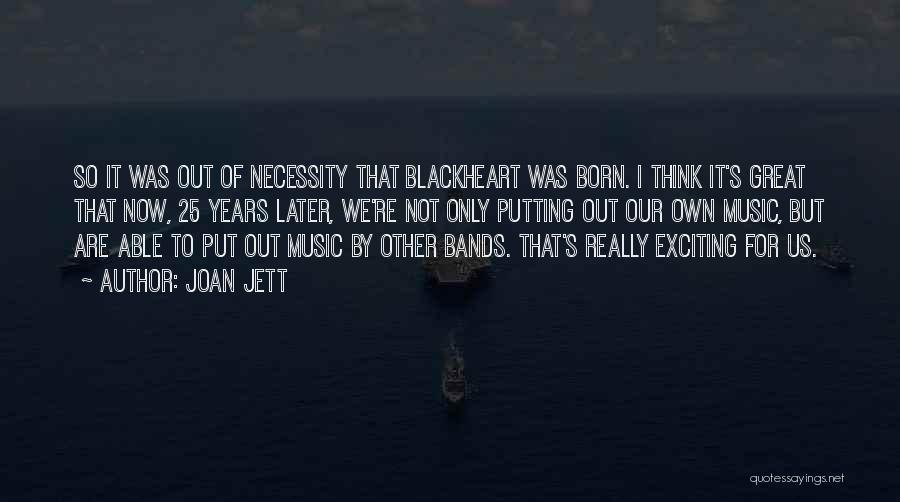 SO IT WAS OUT OF NECESSITY THAT BLACKHEART WAS BORN. I THINK IT'S GREAT THAT NOW, 25 YEARS LATER, WE'RE NOT ONLY PUTTING OUT OUR OWN MUSIC, BUT ARE ABLE TO PUT OUT MUSIC BY OTHER BANDS. THAT'S REALLY EXCITING FOR US.

~ AUTHOR: JOAN JETT

quotessayings.net